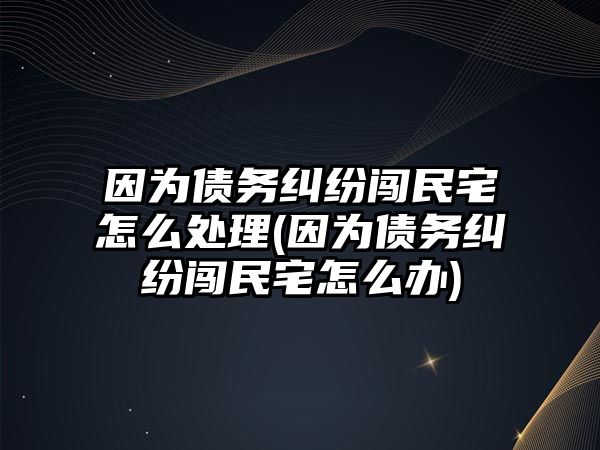 因为债务纠纷闯民宅怎么处理(因为债务纠纷闯民宅怎么办)